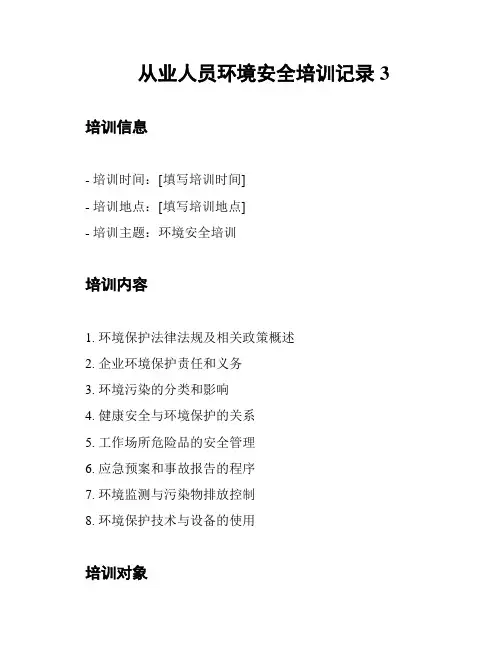 从业人员环境安全培训记录 3

培训信息

- 培训时间：[填写培训时间]
- 培训地点：[填写培训地点]
- 培训主题：环境安全培训

培训内容

1. 环境保护法律法规及相关政策概述
2. 企业环境保护责任和义务
3. 环境污染的分类和影响
4. 健康安全与环境保护的关系
5. 工作场所危险品的安全管理
6. 应急预案和事故报告的程序
7. 环境监测与污染物排放控制
8. 环境保护技术与设备的使用

培训对象